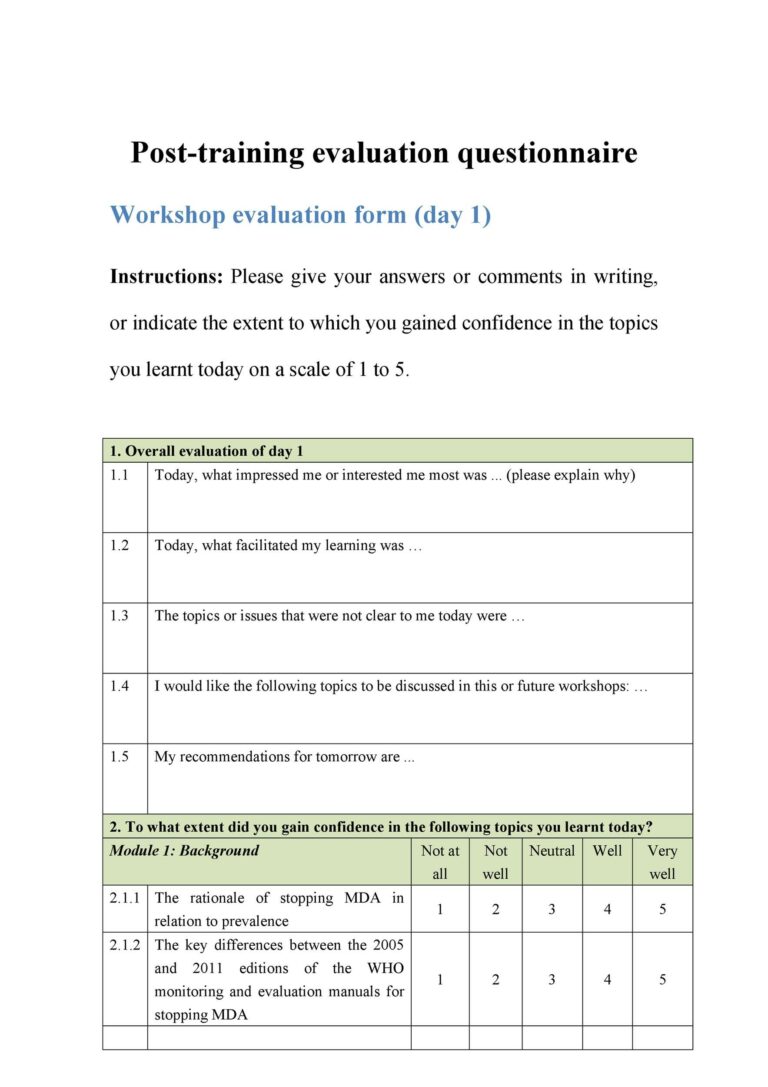 Post-training evaluation questionnaire

Workshop evaluation form (day 1)

Instructions: Please give your answers or comments in writing, or indicate the extent to which you gained confidence in the topics you learnt today on a scale of 1 to 5.

| 1. Overall evaluation of day 1 | | | | | | |
|---|---|---|---|---|---|---|
| 1.1 | Today, what impressed me or interested me most was ... (please explain why) | | | | | |
| 1.2 | Today, what facilitated my learning was … | | | | | |
| 1.3 | The topics or issues that were not clear to me today were … | | | | | |
| 1.4 | I would like the following topics to be discussed in this or future workshops: … | | | | | |
| 1.5 | My recommendations for tomorrow are ... | | | | | |
| 2. To what extent did you gain confidence in the following topics you learnt today? | | | | | | |
| Module 1: Background | | Not at all | Not well | Neutral | Well | Very well |
| 2.1.1 | The rationale of stopping MDA in relation to prevalence | 1 | 2 | 3 | 4 | 5 |
| 2.1.2 | The key differences between the 2005 and 2011 editions of the WHO monitoring and evaluation manuals for stopping MDA | 1 | 2 | 3 | 4 | 5 |
| | | | | | | |